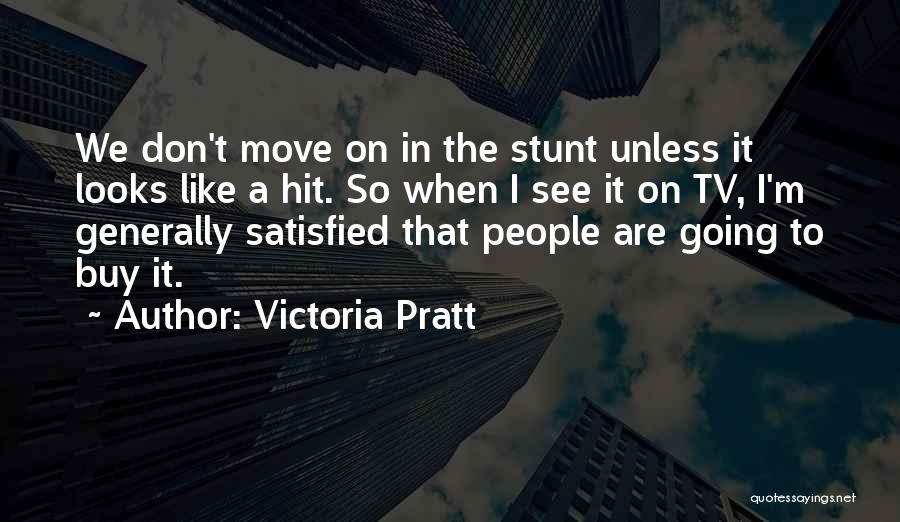 We don't move on in the stunt unless it looks like a hit. So when I see it on TV, I'm generally satisfied that people are going to buy it.

~ Author: Victoria Pratt

quotessayings.net